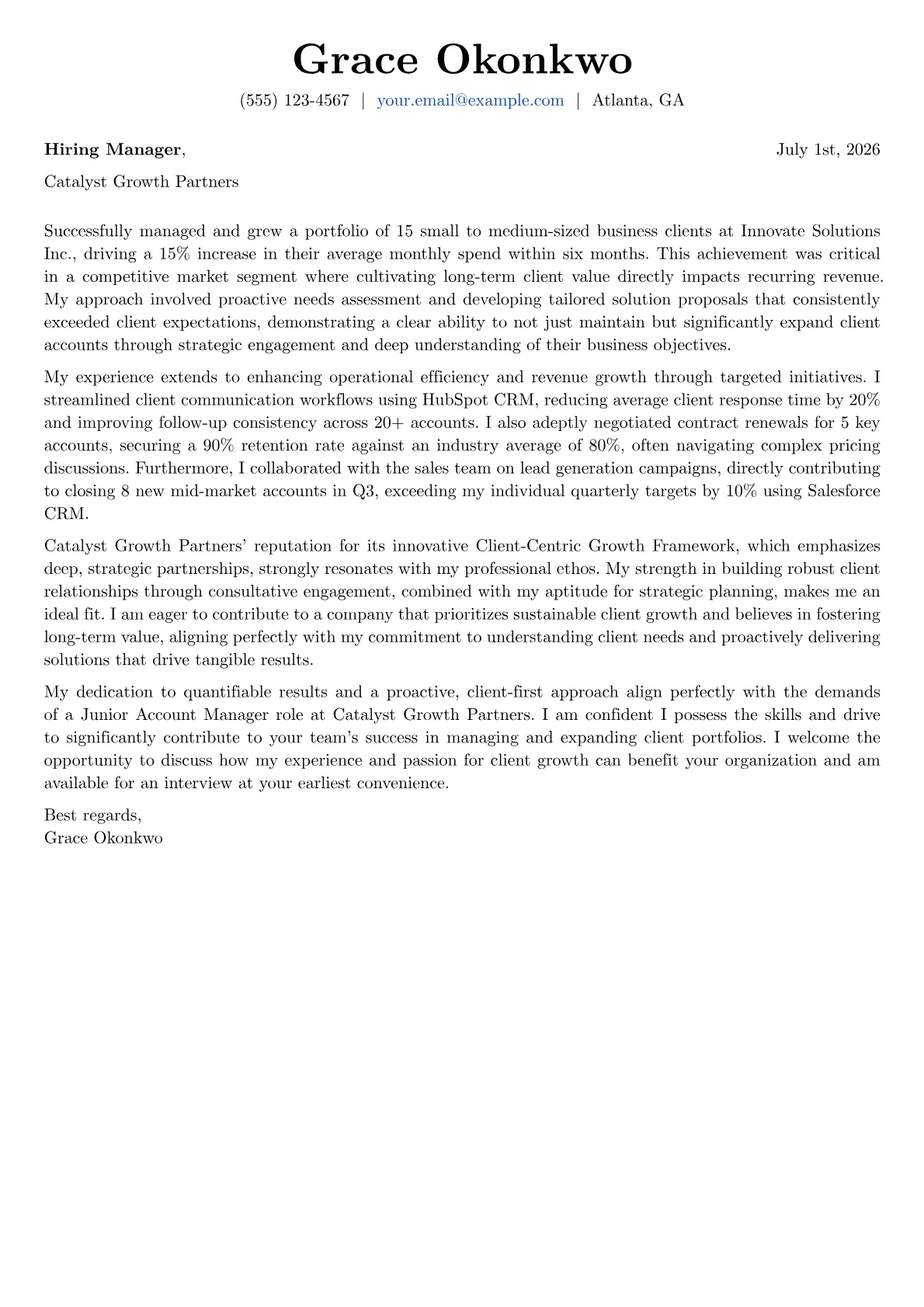 Grace Okonkwo

(555) 123-4567 | your.email@example.com | Atlanta, GA

Hiring Manager, July 1st, 2026

Catalyst Growth Partners

Successfully managed and grew a portfolio of 15 small to medium-sized business clients at Innovate Solutions Inc., driving a 15% increase in their average monthly spend within six months. This achievement was critical in a competitive market segment where cultivating long-term client value directly impacts recurring revenue. My approach involved proactive needs assessment and developing tailored solution proposals that consistently exceeded client expectations, demonstrating a clear ability to not just maintain but significantly expand client accounts through strategic engagement and deep understanding of their business objectives.

My experience extends to enhancing operational efficiency and revenue growth through targeted initiatives. I streamlined client communication workflows using HubSpot CRM, reducing average client response time by 20% and improving follow-up consistency across 20+ accounts. I also adeptly negotiated contract renewals for 5 key accounts, securing a 90% retention rate against an industry average of 80%, often navigating complex pricing discussions. Furthermore, I collaborated with the sales team on lead generation campaigns, directly contributing to closing 8 new mid-market accounts in Q3, exceeding my individual quarterly targets by 10% using Salesforce CRM.

Catalyst Growth Partners' reputation for its innovative Client-Centric Growth Framework, which emphasizes deep, strategic partnerships, strongly resonates with my professional ethos. My strength in building robust client relationships through consultative engagement, combined with my aptitude for strategic planning, makes me an ideal fit. I am eager to contribute to a company that prioritizes sustainable client growth and believes in fostering long-term value, aligning perfectly with my commitment to understanding client needs and proactively delivering solutions that drive tangible results.

My dedication to quantifiable results and a proactive, client-first approach align perfectly with the demands of a Junior Account Manager role at Catalyst Growth Partners. I am confident I possess the skills and drive to significantly contribute to your team's success in managing and expanding client portfolios. I welcome the opportunity to discuss how my experience and passion for client growth can benefit your organization and am available for an interview at your earliest convenience.

Best regards,
Grace Okonkwo